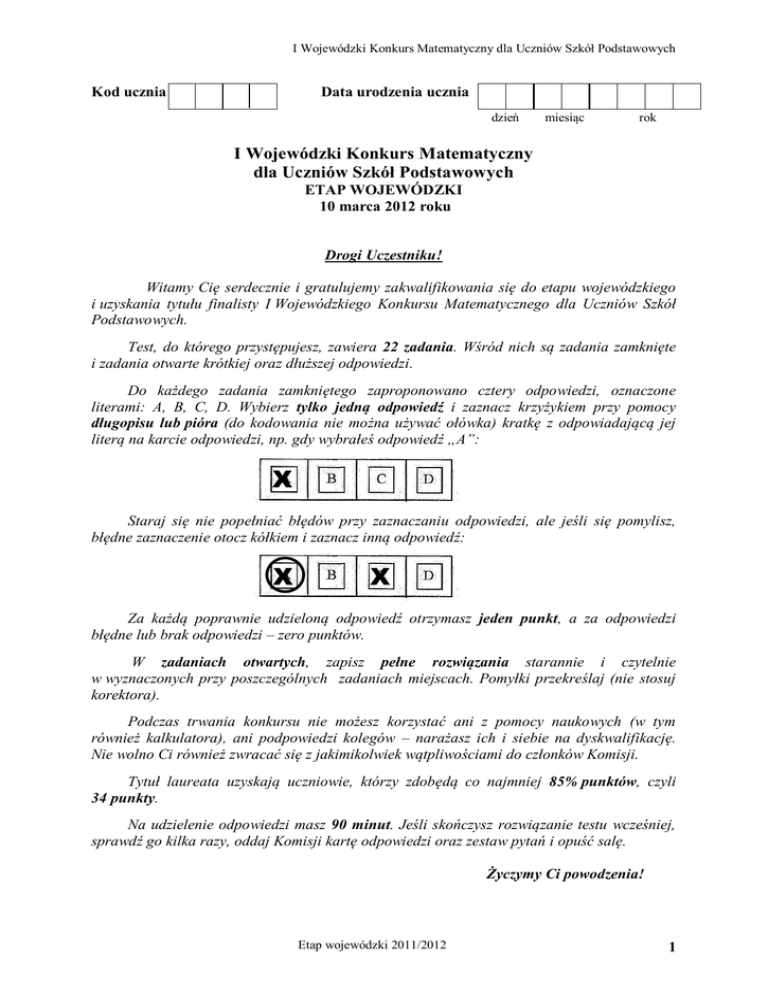 I Wojewódzki Konkurs Matematyczny dla Uczniów Szkół Podstawowych

Kod ucznia

Data urodzenia ucznia

dzień miesiąc rok

I Wojewódzki Konkurs Matematyczny
dla Uczniów Szkół Podstawowych
ETAP WOJEWÓDZKI
10 marca 2012 roku

Drogi Uczestniku!

Witamy Cię serdecznie i gratulujemy zakwalifikowania się do etapu wojewódzkiego i uzyskania tytułu finalisty I Wojewódzkiego Konkursu Matematycznego dla Uczniów Szkół Podstawowych.

Test, do którego przystępujesz, zawiera 22 zadania. Wśród nich są zadania zamknięte i zadania otwarte krótkiej oraz dłuższej odpowiedzi.

Do każdego zadania zamkniętego zaproponowano cztery odpowiedzi, oznaczone literami: A, B, C, D. Wybierz tylko jedną odpowiedź i zaznacz krzyżykiem przy pomocy długopisu lub pióra (do kodowania nie można używać ołówka) kratkę z odpowiadającą jej literą na karcie odpowiedzi, np. gdy wybrałeś odpowiedź „A”:

X B C D

Staraj się nie popełniać błędów przy zaznaczaniu odpowiedzi, ale jeśli się pomylisz, błędne zaznaczenie otocz kółkiem i zaznacz inną odpowiedź:

X B X D

Za każdą poprawnie udzieloną odpowiedź otrzymasz jeden punkt, a za odpowiedzi błędne lub brak odpowiedzi – zero punktów.

W zadaniach otwartych, zapisz pełne rozwiązania starannie i czytelnie w wyznaczonych przy poszczególnych zadaniach miejscach. Pomyłki przekreślaj (nie stosuj korektora).

Podczas trwania konkursu nie możesz korzystać ani z pomocy naukowych (w tym również kalkulatora), ani podpowiedzi kolegów – narażasz ich i siebie na dyskwalifikację. Nie wolno Ci również zwracać się z jakimikolwiek wątpliwościami do członków Komisji.

Tytuł laureata uzyskają uczniowie, którzy zdobędą co najmniej 85% punktów, czyli 34 punkty.

Na udzielenie odpowiedzi masz 90 minut. Jeśli skończysz rozwiązanie testu wcześniej, sprawdź go kilka razy, oddaj Komisji kartę odpowiedzi oraz zestaw pytań i opuść salę.

Życzymy Ci powodzenia!

Etap wojewódzki 2011/2012

1